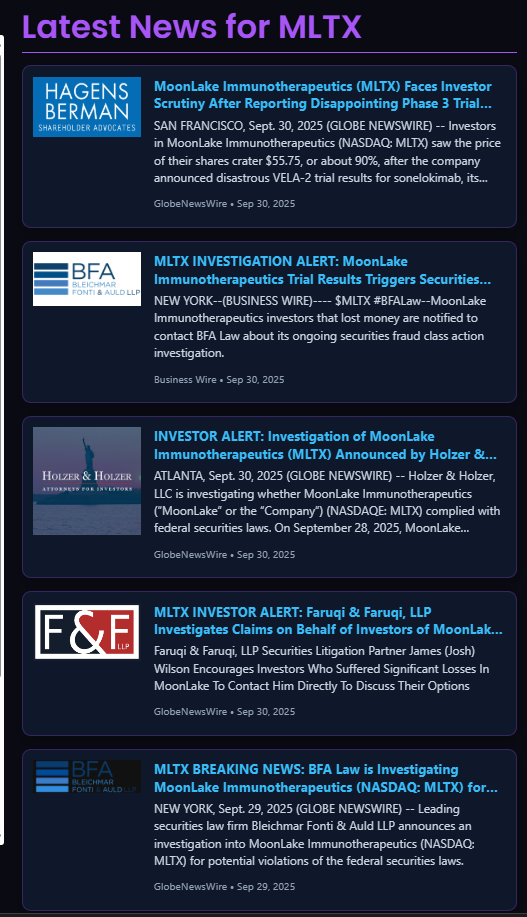 Latest News for MLTX

HAGENS BERMAN
SHAREHOLDER ADVOCATES

MoonLake Immunotherapeutics (MLTX) Faces Investor Scrutiny After Reporting Disappointing Phase 3 Trial...

SAN FRANCISCO, Sept. 30, 2025 (GLOBE NEWSWIRE) -- Investors in MoonLake Immunotherapeutics (NASDAQ: MLTX) saw the price of their shares crater $55.75, or about 90%, after the company announced disastrous VELA-2 trial results for sonelokimab, its...

GlobeNewsWire • Sep 30, 2025

BFA
BLEICHMAR FONTI & AULD LLP

MLTX INVESTIGATION ALERT: MoonLake Immunotherapeutics Trial Results Triggers Securities...

NEW YORK--(BUSINESS WIRE)---- $MLTX #BFALaw--MoonLake Immunotherapeutics investors that lost money are notified to contact BFA Law about its ongoing securities fraud class action investigation.

Business Wire • Sep 30, 2025

HOLZER & HOLZER
ATTORNEYS FOR INVESTORS

INVESTOR ALERT: Investigation of MoonLake Immunotherapeutics (MLTX) Announced by Holzer &...

ATLANTA, Sept. 30, 2025 (GLOBE NEWSWIRE) -- Holzer & Holzer, LLC is investigating whether MoonLake Immunotherapeutics ("MoonLake" or the "Company") (NASDAQE: MLTX) complied with federal securities laws. On September 28, 2025, MoonLake...

GlobeNewsWire • Sep 30, 2025

F&F LLP

MLTX INVESTOR ALERT: Faruqi & Faruqi, LLP Investigates Claims on Behalf of Investors of MoonLak...

Faruqi & Faruqi, LLP Securities Litigation Partner James (Josh) Wilson Encourages Investors Who Suffered Significant Losses In MoonLake To Contact Him Directly To Discuss Their Options

GlobeNewsWire • Sep 30, 2025

BFA
BLEICHMAR FONTI & AULD LLP

MLTX BREAKING NEWS: BFA Law is Investigating MoonLake Immunotherapeutics (NASDAQ: MLTX) for...

NEW YORK, Sept. 29, 2025 (GLOBE NEWSWIRE) -- Leading securities law firm Bleichmar Fonti & Auld LLP announces an investigation into MoonLake Immunotherapeutics (NASDAQ: MLTX) for potential violations of the federal securities laws.

GlobeNewsWire • Sep 29, 2025